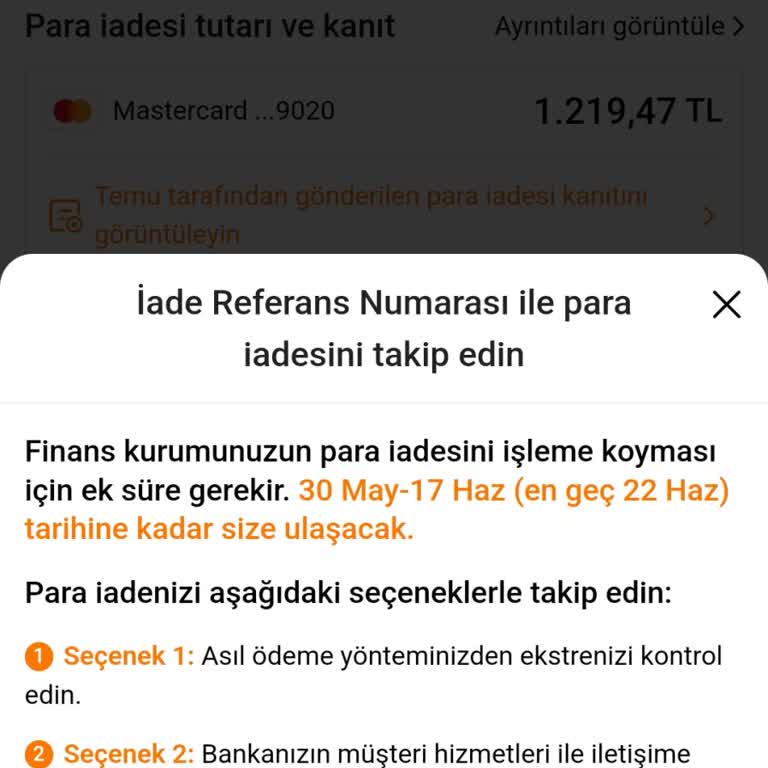 Para iadesi tutarı ve kanıt
Ayrıntıları görüntüle >

Mastercard ...9020
1.219,47 TL

Temu tarafından gönderilen para iadesi kanıtını görüntüleyin

İade Referans Numarası ile para iadesini takip edin

Finans kurumunuzun para iadesini işleme koyması için ek süre gerekir. 30 May-17 Haz (en geç 22 Haz) tarihine kadar size ulaşacak.

Para iadenizi aşağıdaki seçeneklerle takip edin:

1 Seçenek 1: Asıl ödeme yönteminizden ekstrenizi kontrol edin.

2 Seçenek 2: Bankanızın müşteri hizmetleri ile iletişime